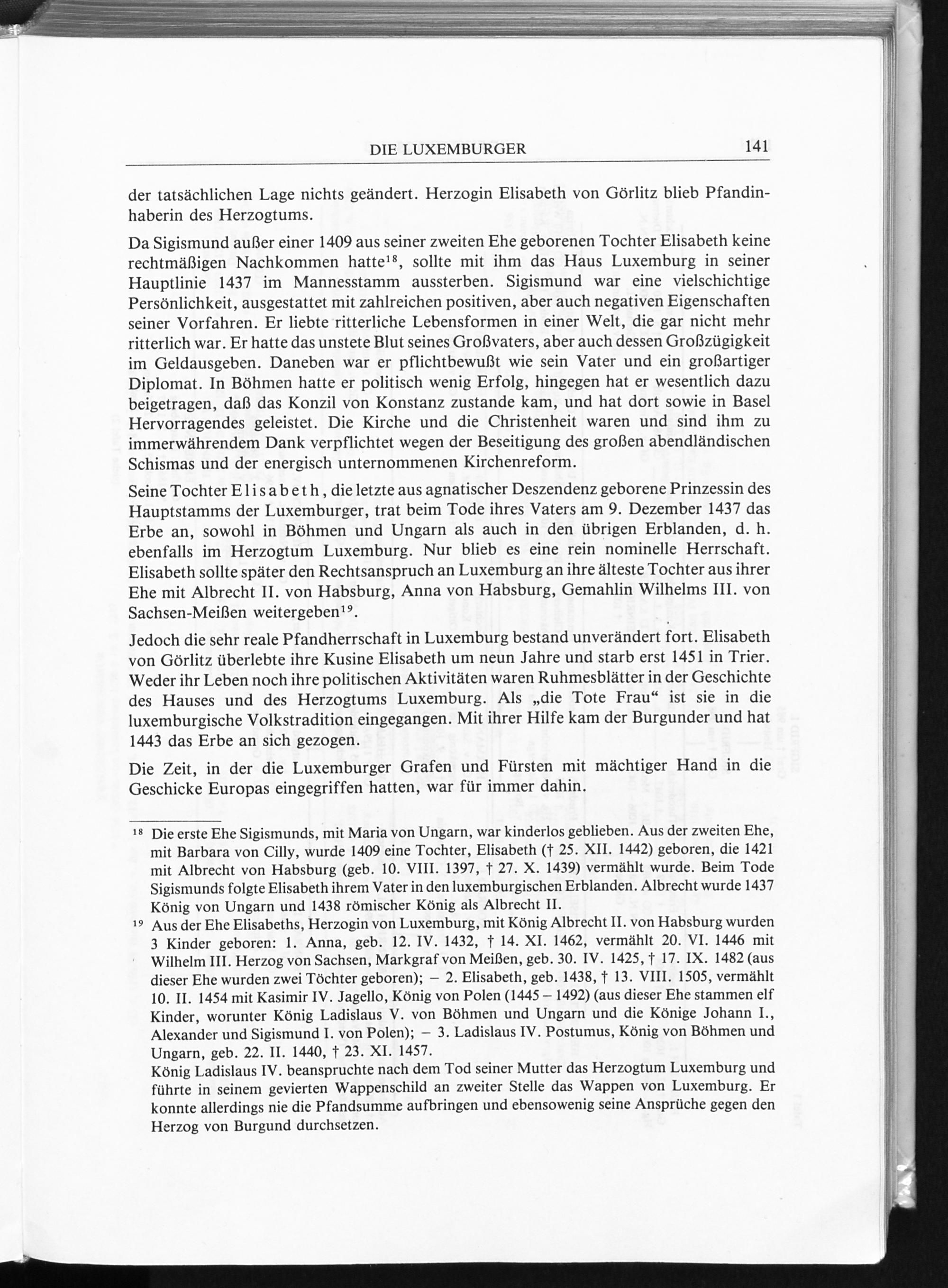 DIE LUXEMBURGER 141

der tatsächlichen Lage nichts geändert. Herzogin Elisabeth von Görlitz blieb Pfandinhaberin des Herzogtums.

Da Sigismund außer einer 1409 aus seiner zweiten Ehe geborenen Tochter Elisabeth keine rechtmäßigen Nachkommen hatte$^{18}$, sollte mit ihm das Haus Luxemburg in seiner Hauptlinie 1437 im Mannesstamm aussterben. Sigismund war eine vielschichtige Persönlichkeit, ausgestattet mit zahlreichen positiven, aber auch negativen Eigenschaften seiner Vorfahren. Er liebte ritterliche Lebensformen in einer Welt, die gar nicht mehr ritterlich war. Er hatte das unstete Blut seines Großvaters, aber auch dessen Großzügigkeit im Geldausgeben. Daneben war er pflichtbewußt wie sein Vater und ein großartiger Diplomat. In Böhmen hatte er politisch wenig Erfolg, hingegen hat er wesentlich dazu beigetragen, daß das Konzil von Konstanz zustande kam, und hat dort sowie in Basel Hervorragendes geleistet. Die Kirche und die Christenheit waren und sind ihm zu immerwährendem Dank verpflichtet wegen der Beseitigung des großen abendländischen Schismas und der energisch unternommenen Kirchenreform.

Seine Tochter Elisabeth, die letzte aus agnatischer Deszendenz geborene Prinzessin des Hauptstamms der Luxemburger, trat beim Tode ihres Vaters am 9. Dezember 1437 das Erbe an, sowohl in Böhmen und Ungarn als auch in den übrigen Erblanden, d. h. ebenfalls im Herzogtum Luxemburg. Nur blieb es eine rein nominelle Herrschaft. Elisabeth sollte später den Rechtsanspruch an Luxemburg an ihre älteste Tochter aus ihrer Ehe mit Albrecht II. von Habsburg, Anna von Habsburg, Gemahlin Wilhelms III. von Sachsen-Meißen weitergeben$^{19}$.

Jedoch die sehr reale Pfandherrschaft in Luxemburg bestand unverändert fort. Elisabeth von Görlitz überlebte ihre Kusine Elisabeth um neun Jahre und starb erst 1451 in Trier. Weder ihr Leben noch ihre politischen Aktivitäten waren Ruhmesblätter in der Geschichte des Hauses und des Herzogtums Luxemburg. Als „die Tote Frau“ ist sie in die luxemburgische Volkstradition eingegangen. Mit ihrer Hilfe kam der Burgunder und hat 1443 das Erbe an sich gezogen.

Die Zeit, in der die Luxemburger Grafen und Fürsten mit mächtiger Hand in die Geschicke Europas eingegriffen hatten, war für immer dahin.

$^{18}$ Die erste Ehe Sigismunds, mit Maria von Ungarn, war kinderlos geblieben. Aus der zweiten Ehe, mit Barbara von Cilly, wurde 1409 eine Tochter, Elisabeth († 25. XII. 1442) geboren, die 1421 mit Albrecht von Habsburg (geb. 10. VIII. 1397, † 27. X. 1439) vermählt wurde. Beim Tode Sigismunds folgte Elisabeth ihrem Vater in den luxemburgischen Erblanden. Albrecht wurde 1437 König von Ungarn und 1438 römischer König als Albrecht II.

$^{19}$ Aus der Ehe Elisabeths, Herzogin von Luxemburg, mit König Albrecht II. von Habsburg wurden 3 Kinder geboren: 1. Anna, geb. 12. IV. 1432, † 14. XI. 1462, vermählt 20. VI. 1446 mit Wilhelm III. Herzog von Sachsen, Markgraf von Meißen, geb. 30. IV. 1425, † 17. IX. 1482 (aus dieser Ehe wurden zwei Töchter geboren); – 2. Elisabeth, geb. 1438, † 13. VIII. 1505, vermählt 10. II. 1454 mit Kasimir IV. Jagello, König von Polen (1445 – 1492) (aus dieser Ehe stammen elf Kinder, worunter König Ladislaus V. von Böhmen und Ungarn und die Könige Johann I., Alexander und Sigismund I. von Polen); – 3. Ladislaus IV. Postumus, König von Böhmen und Ungarn, geb. 22. II. 1440, † 23. XI. 1457.
König Ladislaus IV. beanspruchte nach dem Tod seiner Mutter das Herzogtum Luxemburg und führte in seinem gevierten Wappenschild an zweiter Stelle das Wappen von Luxemburg. Er konnte allerdings nie die Pfandsumme aufbringen und ebensowenig seine Ansprüche gegen den Herzog von Burgund durchsetzen.